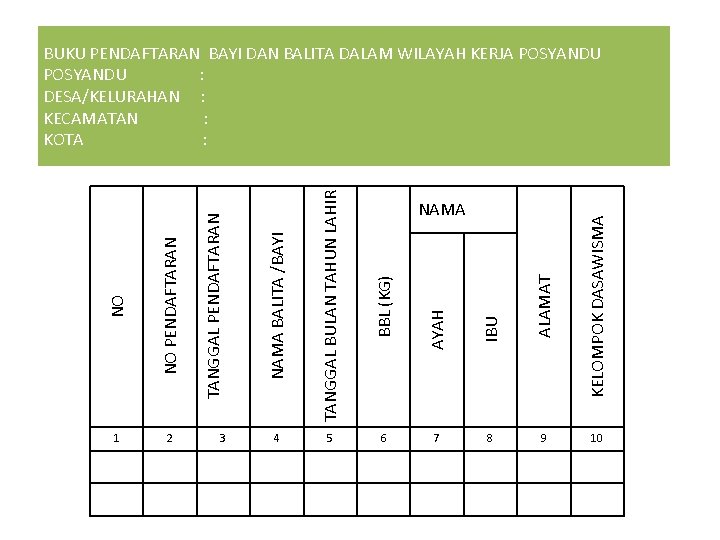 BUKU PENDAFTARAN BAYI DAN BALITA DALAM WILAYAH KERJA POSYANDU
POSYANDU :
DESA/KELURAHAN :
KECAMATAN :
KOTA :

| NO | NO PENDAFTARAN | TANGGAL PENDAFTARAN | NAMA BALITA /BAYI | TANGGAL BULAN TAHUN LAHIR | BBL (KG) | NAMA AYAH | NAMA IBU | ALAMAT | KELOMPOK DASAWISMA |
|---|---|---|---|---|---|---|---|---|---|
| 1 | 2 | 3 | 4 | 5 | 6 | 7 | 8 | 9 | 10 |
| | | | | | | | | | |
| | | | | | | | | | |